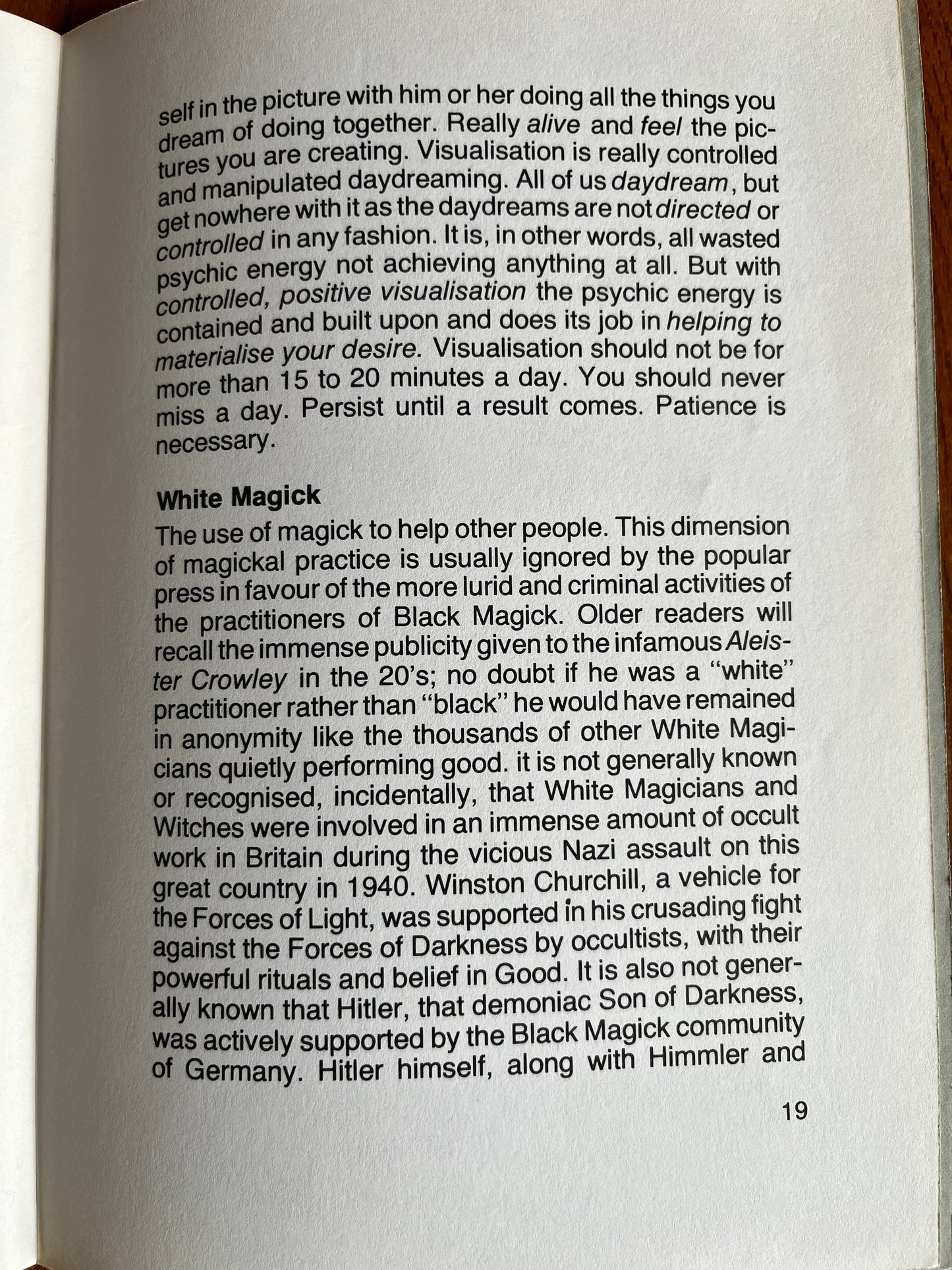 self in the picture with him or her doing all the things you dream of doing together. Really alive and feel the pictures you are creating. Visualisation is really controlled and manipulated daydreaming. All of us daydream, but get nowhere with it as the daydreams are not directed or controlled in any fashion. It is, in other words, all wasted psychic energy not achieving anything at all. But with controlled, positive visualisation the psychic energy is contained and built upon and does its job in helping to materialise your desire. Visualisation should not be for more than 15 to 20 minutes a day. You should never miss a day. Persist until a result comes. Patience is necessary.

White Magick

The use of magick to help other people. This dimension of magickal practice is usually ignored by the popular press in favour of the more lurid and criminal activities of the practitioners of Black Magick. Older readers will recall the immense publicity given to the infamous Aleister Crowley in the 20's; no doubt if he was a "white" practitioner rather than "black" he would have remained in anonymity like the thousands of other White Magicians quietly performing good. it is not generally known or recognised, incidentally, that White Magicians and Witches were involved in an immense amount of occult work in Britain during the vicious Nazi assault on this great country in 1940. Winston Churchill, a vehicle for the Forces of Light, was supported in his crusading fight against the Forces of Darkness by occultists, with their powerful rituals and belief in Good. It is also not generally known that Hitler, that demoniac Son of Darkness, was actively supported by the Black Magick community of Germany. Hitler himself, along with Himmler and

19